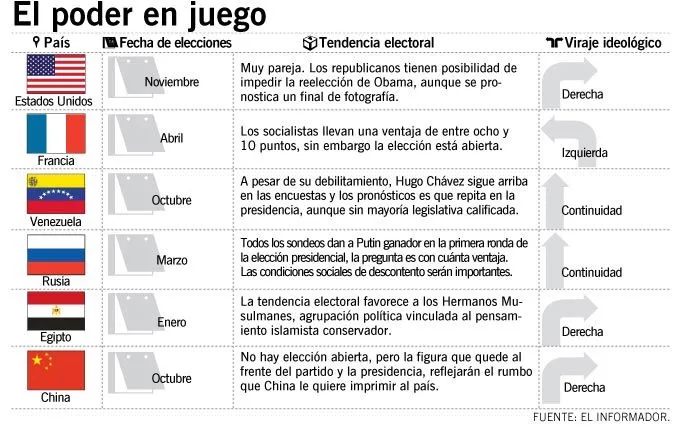 El poder en juego

| País | Fecha de elecciones | Tendencia electoral | Viraje ideológico |
|---|---|---|---|
| Estados Unidos | Noviembre | Muy pareja. Los republicanos tienen posibilidad de impedir la reelección de Obama, aunque se pronostica un final de fotografía. | Derecha |
| Francia | Abril | Los socialistas llevan una ventaja de entre ocho y 10 puntos, sin embargo la elección está abierta. | Izquierda |
| Venezuela | Octubre | A pesar de su debilitamiento, Hugo Chávez sigue arriba en las encuestas y los pronósticos es que repita en la presidencia, aunque sin mayoría legislativa calificada. | Continuidad |
| Rusia | Marzo | Todos los sondeos dan a Putin ganador en la primera ronda de la elección presidencial, la pregunta es con cuánta ventaja. Las condiciones sociales de descontento serán importantes. | Continuidad |
| Egipto | Enero | La tendencia electoral favorece a los Hermanos Musulmanes, agrupación política vinculada al pensamiento islamista conservador. | Derecha |
| China | Octubre | No hay elección abierta, pero la figura que quede al frente del partido y la presidencia, reflejarán el rumbo que China le quiere imprimir al país. | Derecha |

FUENTE: EL INFORMADOR.